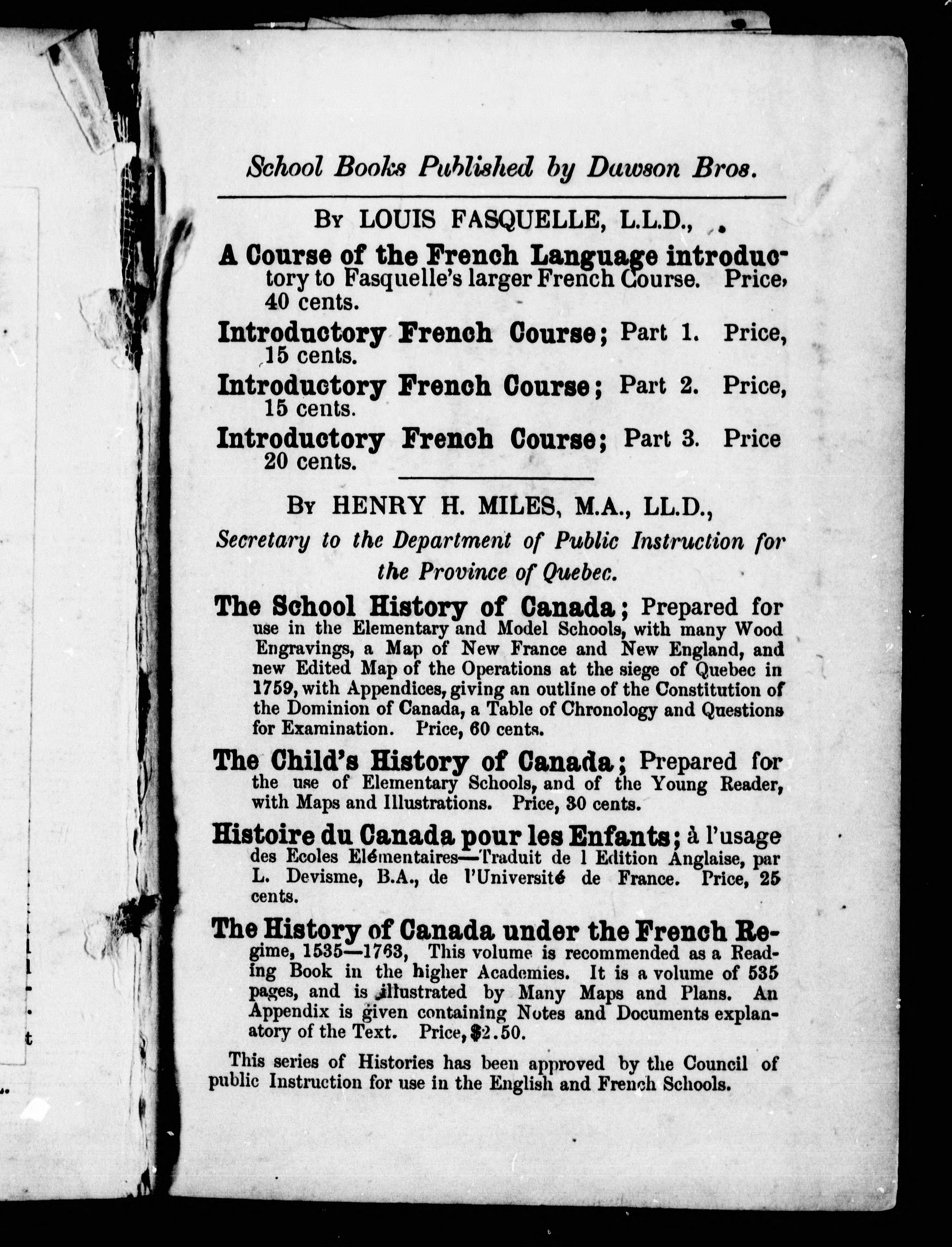 School Books Published by Dawson Bros.

By LOUIS FASQUELLE, L.L.D.,

A Course of the French Language introductory to Fasquelle's larger French Course. Price, 40 cents.

Introductory French Course; Part 1. Price, 15 cents.

Introductory French Course; Part 2. Price, 15 cents.

Introductory French Course; Part 3. Price 20 cents.

By HENRY H. MILES, M.A., LL.D.,

Secretary to the Department of Public Instruction for the Province of Quebec.

The School History of Canada; Prepared for use in the Elementary and Model Schools, with many Wood Engravings, a Map of New France and New England, and new Edited Map of the Operations at the siege of Quebec in 1759, with Appendices, giving an outline of the Constitution of the Dominion of Canada, a Table of Chronology and Questions for Examination. Price, 60 cents.

The Child's History of Canada; Prepared for the use of Elementary Schools, and of the Young Reader, with Maps and Illustrations. Price, 30 cents.

Histoire du Canada pour les Enfants; à l'usage des Ecoles Elémentaires—Traduit de l Edition Anglaise, par L. Devisme, B.A., de l'Université de France. Price, 25 cents.

The History of Canada under the French Regime, 1535—1763, This volume is recommended as a Reading Book in the higher Academies. It is a volume of 535 pages, and is illustrated by Many Maps and Plans. An Appendix is given containing Notes and Documents explanatory of the Text. Price, $2.50.

This series of Histories has been approved by the Council of public Instruction for use in the English and French Schools.